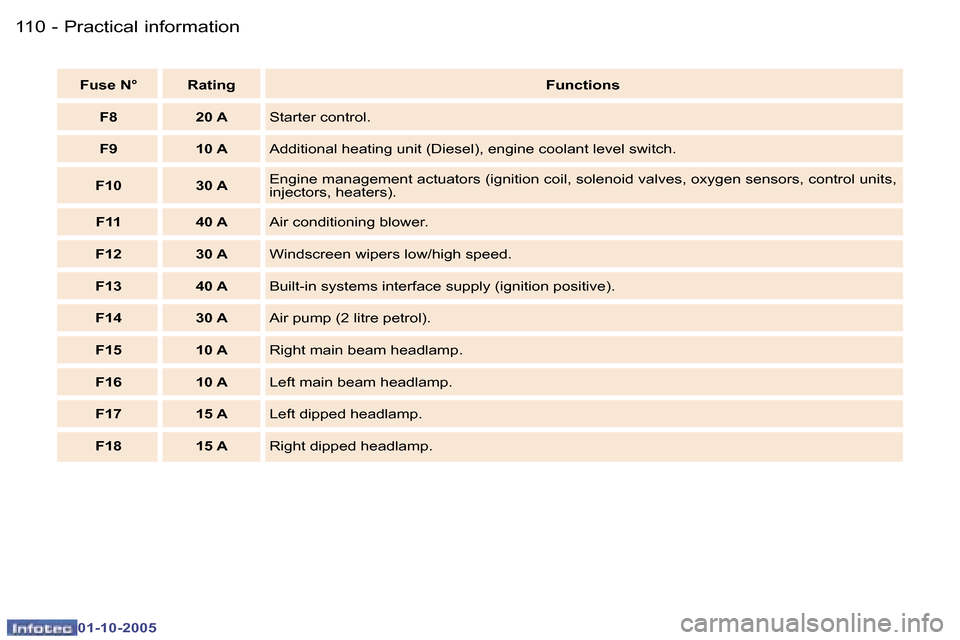 110 - Practical information

| Fuse N° | Rating | Functions |
|---|---|---|
| F8 | 20 A | Starter control. |
| F9 | 10 A | Additional heating unit (Diesel), engine coolant level switch. |
| F10 | 30 A | Engine management actuators (ignition coil, solenoid valves, oxygen sensors, control units, injectors, heaters). |
| F11 | 40 A | Air conditioning blower. |
| F12 | 30 A | Windscreen wipers low/high speed. |
| F13 | 40 A | Built-in systems interface supply (ignition positive). |
| F14 | 30 A | Air pump (2 litre petrol). |
| F15 | 10 A | Right main beam headlamp. |
| F16 | 10 A | Left main beam headlamp. |
| F17 | 15 A | Left dipped headlamp. |
| F18 | 15 A | Right dipped headlamp. |

Infotec 01-10-2005

carmanualsonline.info